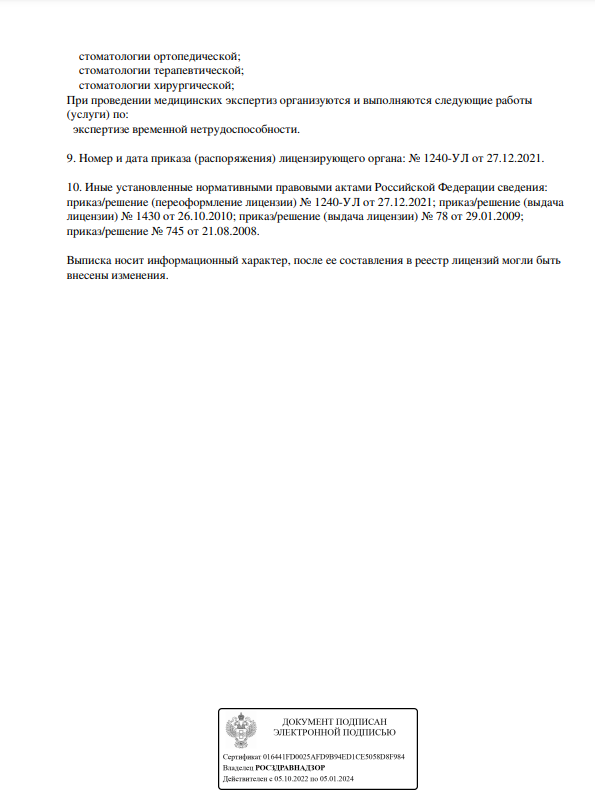 стоматологии ортопедической;
стоматологии терапевтической;
стоматологии хирургической;
При проведении медицинских экспертиз организуются и выполняются следующие работы (услуги) по:
экспертизе временной нетрудоспособности.

9. Номер и дата приказа (распоряжения) лицензирующего органа: № 1240-УЛ от 27.12.2021.

10. Иные установленные нормативными правовыми актами Российской Федерации сведения: приказ/решение (переоформление лицензии) № 1240-УЛ от 27.12.2021; приказ/решение (выдача лицензии) № 1430 от 26.10.2010; приказ/решение (выдача лицензии) № 78 от 29.01.2009; приказ/решение № 745 от 21.08.2008.

Выписка носит информационный характер, после ее составления в реестр лицензий могли быть внесены изменения.

ДОКУМЕНТ ПОДПИСАН
ЭЛЕКТРОННОЙ ПОДПИСЬЮ

Сертификат 016441FD0025AFD9B94ED1CE5058D8F984
Владелец РОСЗДРАВНАДЗОР
Действителен с 05.10.2022 по 05.01.2024